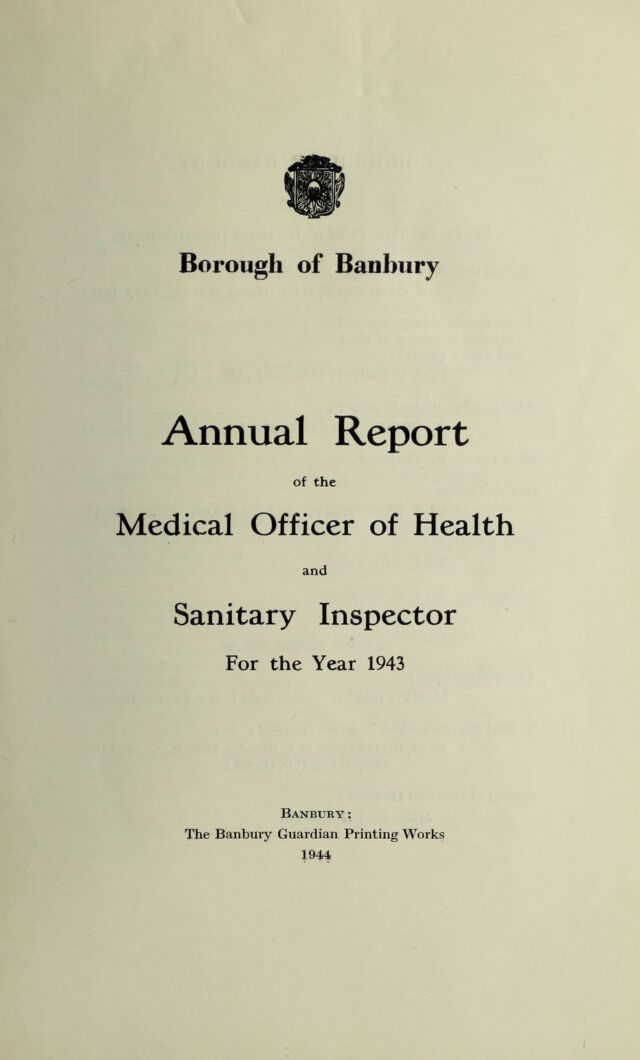 Borough of Banbury

Annual Report

of the

Medical Officer of Health

and

Sanitary Inspector

For the Year 1943

Banbury:
The Banbury Guardian Printing Works
1944